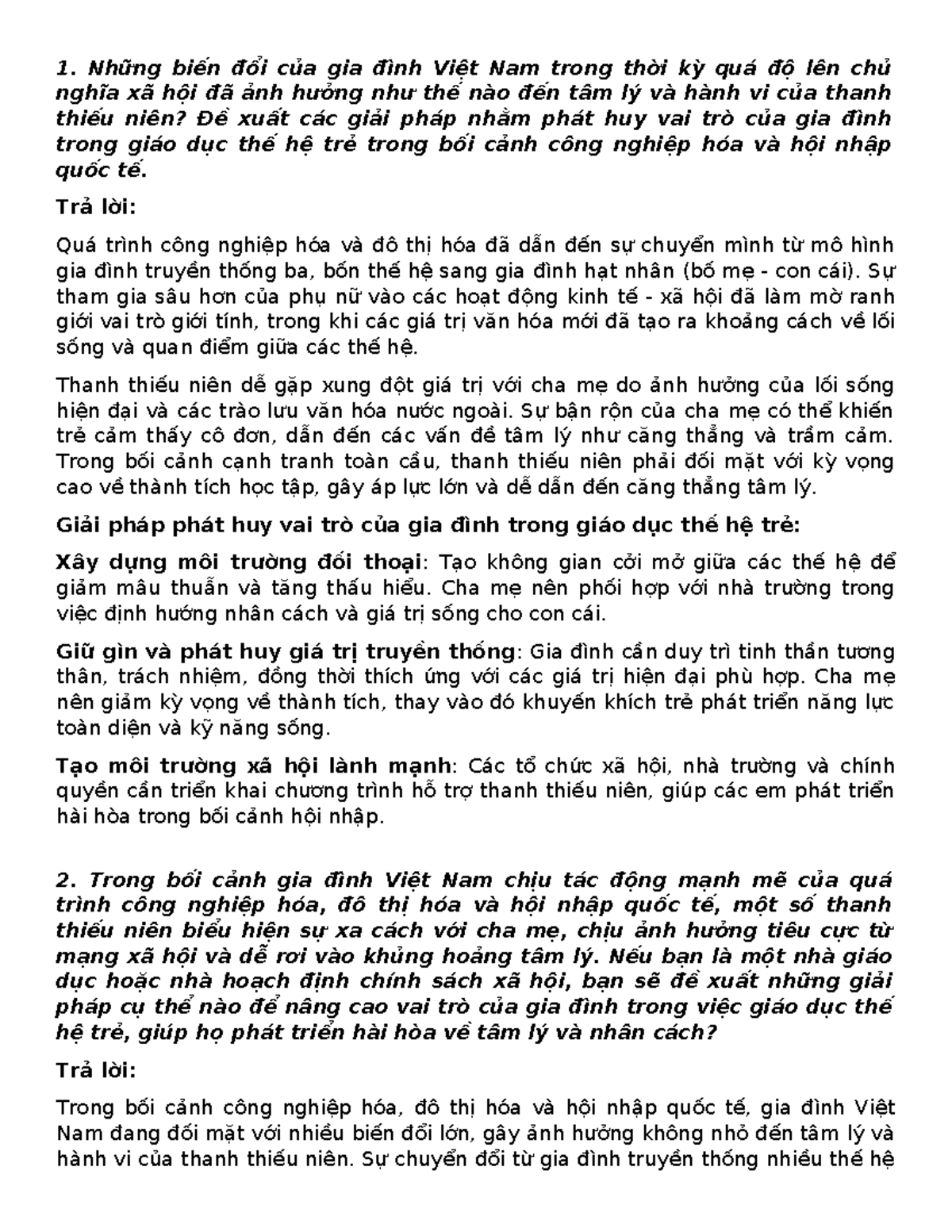 1. Những biến đổi của gia đình Việt Nam trong thời kỳ quá độ lên chủ nghĩa xã hội đã ảnh hưởng như thế nào đến tâm lý và hành vi của thanh thiếu niên? Đề xuất các giải pháp nhằm phát huy vai trò của gia đình trong giáo dục thế hệ trẻ trong bối cảnh công nghiệp hóa và hội nhập quốc tế.

Trả lời:

Quá trình công nghiệp hóa và đô thị hóa đã dẫn đến sự chuyển mình từ mô hình gia đình truyền thống ba, bốn thế hệ sang gia đình hạt nhân (bố mẹ - con cái). Sự tham gia sâu hơn của phụ nữ vào các hoạt động kinh tế - xã hội đã làm mờ ranh giới vai trò giới tính, trong khi các giá trị văn hóa mới đã tạo ra khoảng cách về lối sống và quan điểm giữa các thế hệ.

Thanh thiếu niên dễ gặp xung đột giá trị với cha mẹ do ảnh hưởng của lối sống hiện đại và các trào lưu văn hóa nước ngoài. Sự bận rộn của cha mẹ có thể khiến trẻ cảm thấy cô đơn, dẫn đến các vấn đề tâm lý như căng thẳng và trầm cảm. Trong bối cảnh cạnh tranh toàn cầu, thanh thiếu niên phải đối mặt với kỳ vọng cao về thành tích học tập, gây áp lực lớn và dễ dẫn đến căng thẳng tâm lý.

Giải pháp phát huy vai trò của gia đình trong giáo dục thế hệ trẻ:

Xây dựng môi trường đối thoại: Tạo không gian cởi mở giữa các thế hệ để giảm mâu thuẫn và tăng thấu hiểu. Cha mẹ nên phối hợp với nhà trường trong việc định hướng nhân cách và giá trị sống cho con cái.

Giữ gìn và phát huy giá trị truyền thống: Gia đình cần duy trì tinh thần tương thân, trách nhiệm, đồng thời thích ứng với các giá trị hiện đại phù hợp. Cha mẹ nên giảm kỳ vọng về thành tích, thay vào đó khuyến khích trẻ phát triển năng lực toàn diện và kỹ năng sống.

Tạo môi trường xã hội lành mạnh: Các tổ chức xã hội, nhà trường và chính quyền cần triển khai chương trình hỗ trợ thanh thiếu niên, giúp các em phát triển hài hòa trong bối cảnh hội nhập.

2. Trong bối cảnh gia đình Việt Nam chịu tác động mạnh mẽ của quá trình công nghiệp hóa, đô thị hóa và hội nhập quốc tế, một số thanh thiếu niên biểu hiện sự xa cách với cha mẹ, chịu ảnh hưởng tiêu cực từ mạng xã hội và dễ rơi vào khủng hoảng tâm lý. Nếu bạn là một nhà giáo dục hoặc nhà hoạch định chính sách xã hội, bạn sẽ đề xuất những giải pháp cụ thể nào để nâng cao vai trò của gia đình trong việc giáo dục thế hệ trẻ, giúp họ phát triển hài hòa về tâm lý và nhân cách?

Trả lời:

Trong bối cảnh công nghiệp hóa, đô thị hóa và hội nhập quốc tế, gia đình Việt Nam đang đối mặt với nhiều biến đổi lớn, gây ảnh hưởng không nhỏ đến tâm lý và hành vi của thanh thiếu niên. Sự chuyển đổi từ gia đình truyền thống nhiều thế hệ